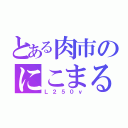 とある肉市の
にこまる
L250v